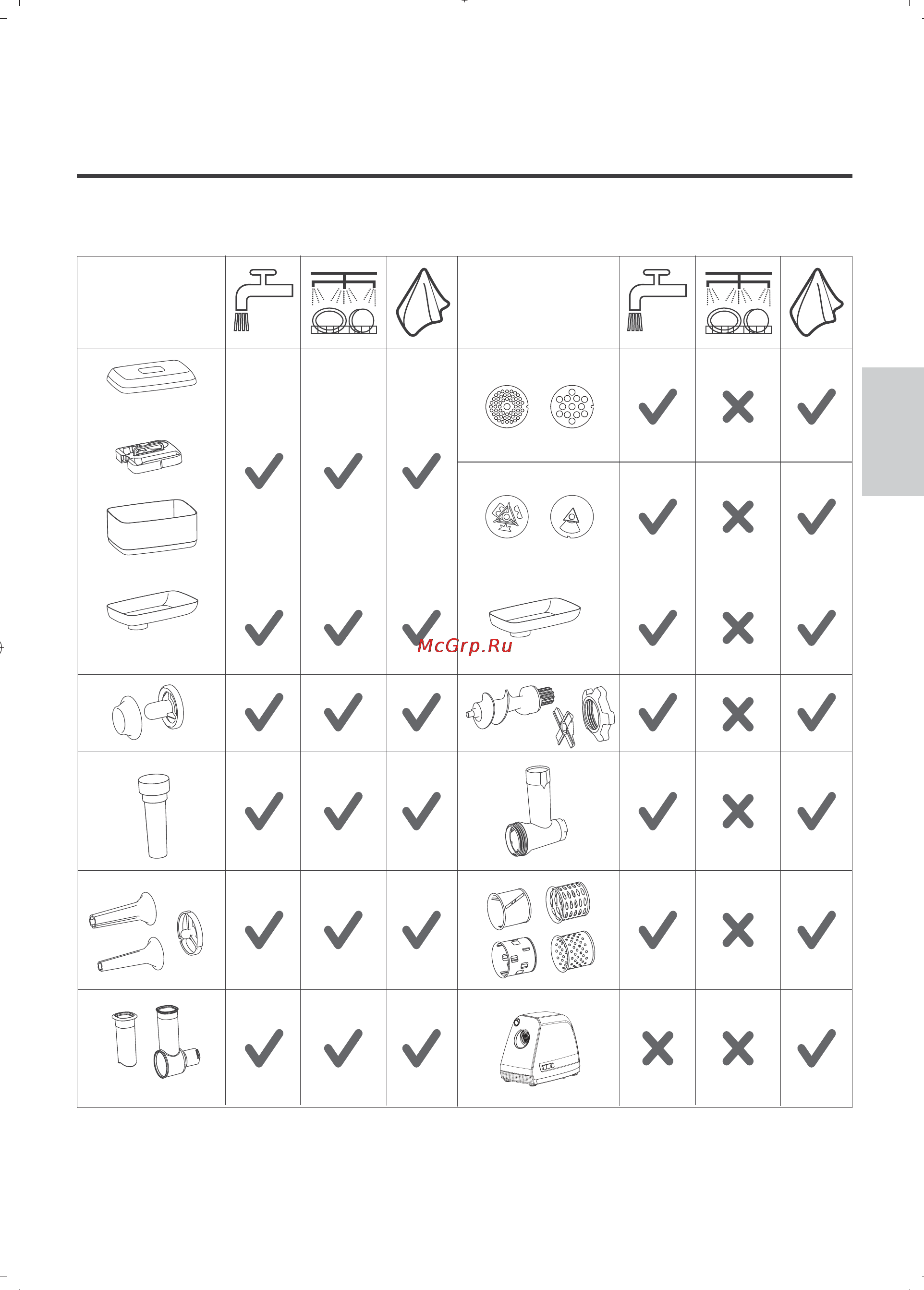 McGrp.Ru